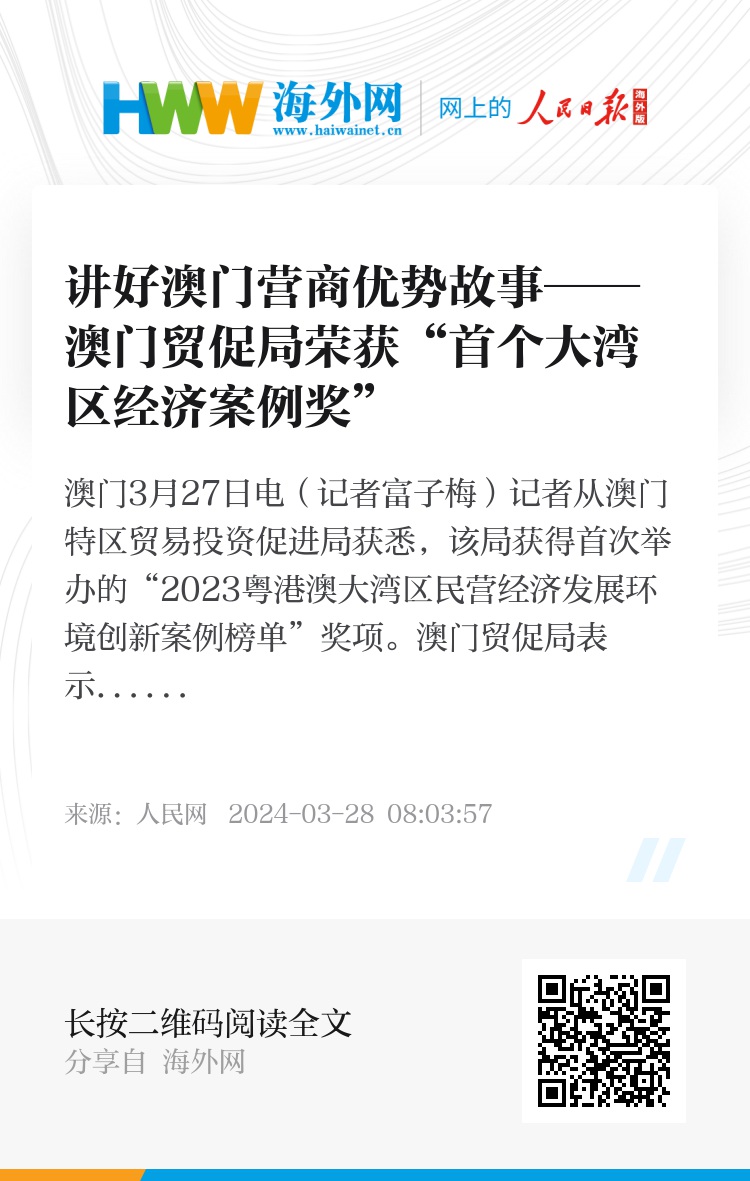 HWW 海外网
www.haiwainet.cn
网上的 人民日报 海外版

讲好澳门营商优势故事——澳门贸促局荣获“首个大湾区经济案例奖”

澳门3月27日电（记者富子梅）记者从澳门特区贸易投资促进局获悉，该局获得首次举办的“2023粤港澳大湾区民营经济发展环境创新案例榜单”奖项。澳门贸促局表示……

来源：人民网 2024-03-28 08:03:57

长按二维码阅读全文
分享自 海外网